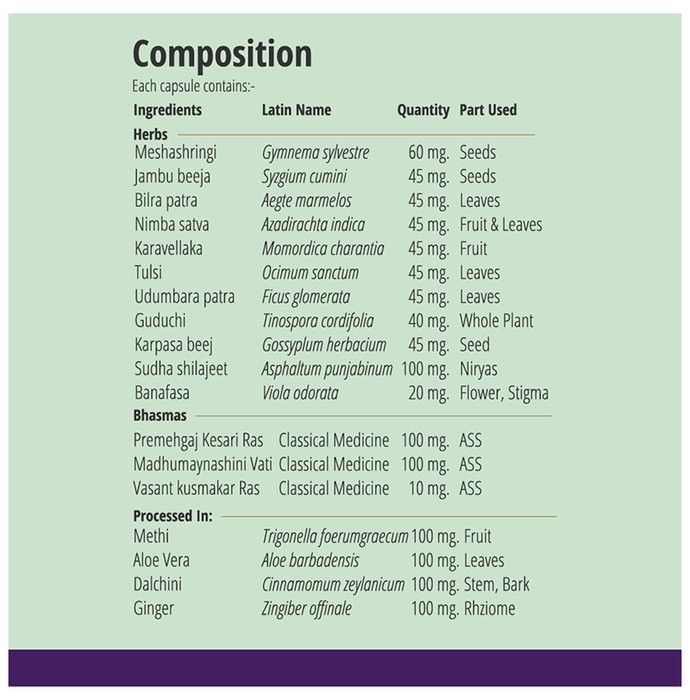 Composition

Each capsule contains:-

| Ingredients | Latin Name | Quantity | Part Used |
|---|---|---|---|
| Herbs | | | |
| Meshashringi | Gymnema sylvestre | 60 mg. | Seeds |
| Jambu beeja | Syzgium cumini | 45 mg. | Seeds |
| Bilra patra | Aegte marmelos | 45 mg. | Leaves |
| Nimba satva | Azadirachta indica | 45 mg. | Fruit & Leaves |
| Karavellaka | Momordica charantia | 45 mg. | Fruit |
| Tulsi | Ocimum sanctum | 45 mg. | Leaves |
| Udumbara patra | Ficus glomerata | 45 mg. | Leaves |
| Guduchi | Tinospora cordifolia | 40 mg. | Whole Plant |
| Karpasa beej | Gossyplum herbacium | 45 mg. | Seed |
| Sudha shilajeet | Asphaltum punjabinum | 100 mg. | Niryas |
| Banafasa | Viola odorata | 20 mg. | Flower, Stigma |
| Bhasmas | | | |
| Premehgaj Kesari Ras | Classical Medicine | 100 mg. | ASS |
| Madhumaynashini Vati | Classical Medicine | 100 mg. | ASS |
| Vasant kusmakar Ras | Classical Medicine | 10 mg. | ASS |
| Processed In: | | | |
| Methi | Trigonella foerumgraecum | 100 mg. | Fruit |
| Aloe Vera | Aloe barbadensis | 100 mg. | Leaves |
| Dalchini | Cinnamomum zeylanicum | 100 mg. | Stem, Bark |
| Ginger | Zingiber offinale | 100 mg. | Rhziome |